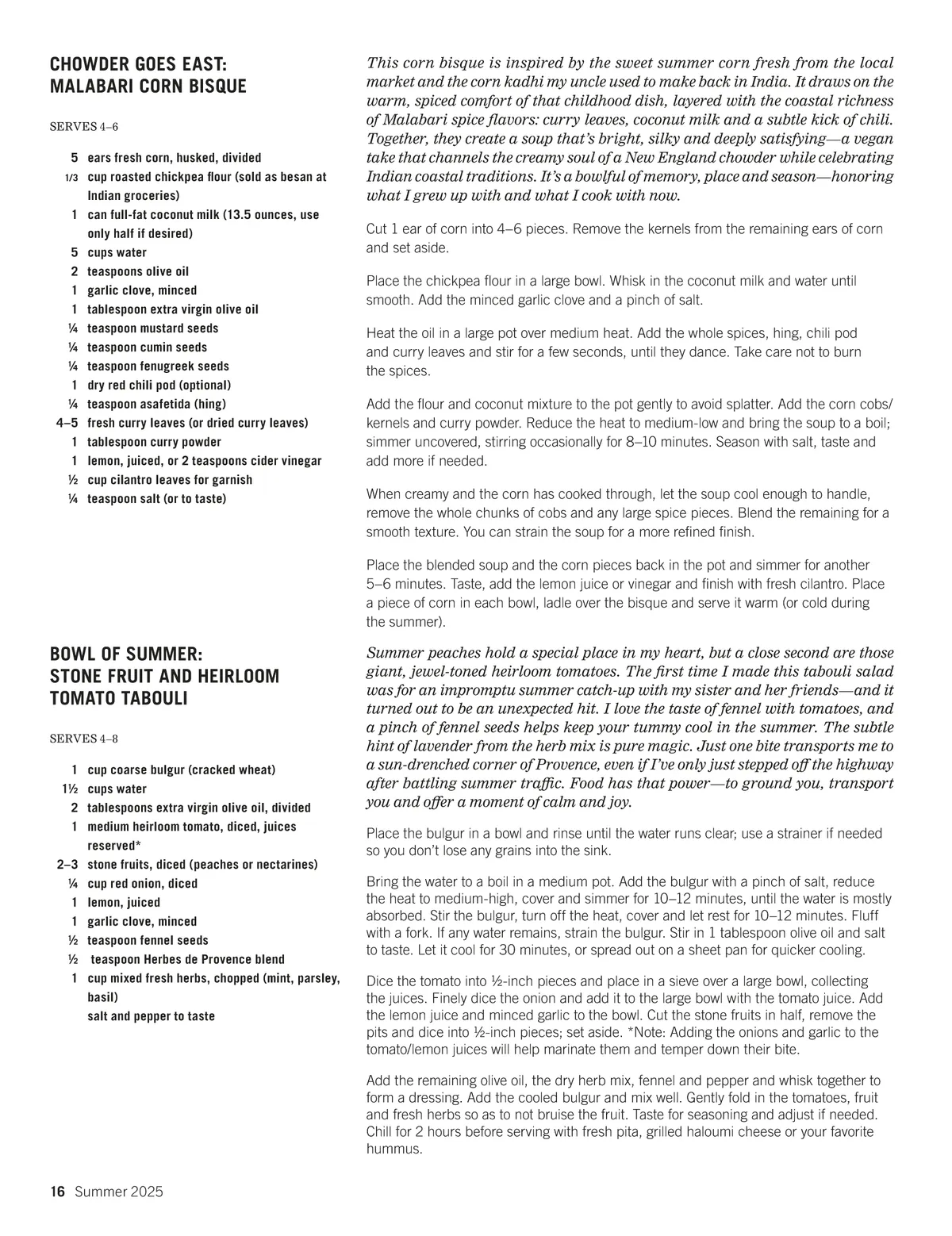 CHOWDER GOES EAST: MALABARI CORN BISQUE

SERVES 4–6

5 ears fresh corn, husked, divided
1/3 cup roasted chickpea flour (sold as besan at Indian groceries)
1 can full-fat coconut milk (13.5 ounces, use only half if desired)
5 cups water
2 teaspoons olive oil
1 garlic clove, minced
1 tablespoon extra virgin olive oil
¼ teaspoon mustard seeds
¼ teaspoon cumin seeds
¼ teaspoon fenugreek seeds
1 dry red chili pod (optional)
¼ teaspoon asafetida (hing)
4–5 fresh curry leaves (or dried curry leaves)
1 tablespoon curry powder
1 lemon, juiced, or 2 teaspoons cider vinegar
½ cup cilantro leaves for garnish
¼ teaspoon salt (or to taste)

This corn bisque is inspired by the sweet summer corn fresh from the local market and the corn kadhi my uncle used to make back in India. It draws on the warm, spiced comfort of that childhood dish, layered with the coastal richness of Malabari spice flavors: curry leaves, coconut milk and a subtle kick of chili. Together, they create a soup that's bright, silky and deeply satisfying—a vegan take that channels the creamy soul of a New England chowder while celebrating Indian coastal traditions. It's a bowlful of memory, place and season—honoring what I grew up with and what I cook with now.

Cut 1 ear of corn into 4–6 pieces. Remove the kernels from the remaining ears of corn and set aside.

Place the chickpea flour in a large bowl. Whisk in the coconut milk and water until smooth. Add the minced garlic clove and a pinch of salt.

Heat the oil in a large pot over medium heat. Add the whole spices, hing, chili pod and curry leaves and stir for a few seconds, until they dance. Take care not to burn the spices.

Add the flour and coconut mixture to the pot gently to avoid splatter. Add the corn cobs/kernels and curry powder. Reduce the heat to medium-low and bring the soup to a boil; simmer uncovered, stirring occasionally for 8–10 minutes. Season with salt, taste and add more if needed.

When creamy and the corn has cooked through, let the soup cool enough to handle, remove the whole chunks of cobs and any large spice pieces. Blend the remaining for a smooth texture. You can strain the soup for a more refined finish.

Place the blended soup and the corn pieces back in the pot and simmer for another 5–6 minutes. Taste, add the lemon juice or vinegar and finish with fresh cilantro. Place a piece of corn in each bowl, ladle over the bisque and serve it warm (or cold during the summer).

BOWL OF SUMMER: STONE FRUIT AND HEIRLOOM TOMATO TABOULI

SERVES 4–8

1 cup coarse bulgur (cracked wheat)
1½ cups water
2 tablespoons extra virgin olive oil, divided
1 medium heirloom tomato, diced, juices reserved*
2–3 stone fruits, diced (peaches or nectarines)
¼ cup red onion, diced
1 lemon, juiced
1 garlic clove, minced
½ teaspoon fennel seeds
½ teaspoon Herbes de Provence blend
1 cup mixed fresh herbs, chopped (mint, parsley, basil)
salt and pepper to taste

Summer peaches hold a special place in my heart, but a close second are those giant, jewel-toned heirloom tomatoes. The first time I made this tabouli salad was for an impromptu summer catch-up with my sister and her friends—and it turned out to be an unexpected hit. I love the taste of fennel with tomatoes, and a pinch of fennel seeds helps keep your tummy cool in the summer. The subtle hint of lavender from the herb mix is pure magic. Just one bite transports me to a sun-drenched corner of Provence, even if I've only just stepped off the highway after battling summer traffic. Food has that power—to ground you, transport you and offer a moment of calm and joy.

Place the bulgur in a bowl and rinse until the water runs clear; use a strainer if needed so you don't lose any grains into the sink.

Bring the water to a boil in a medium pot. Add the bulgur with a pinch of salt, reduce the heat to medium-high, cover and simmer for 10–12 minutes, until the water is mostly absorbed. Stir the bulgur, turn off the heat, cover and let rest for 10–12 minutes. Fluff with a fork. If any water remains, strain the bulgur. Stir in 1 tablespoon olive oil and salt to taste. Let it cool for 30 minutes, or spread out on a sheet pan for quicker cooling.

Dice the tomato into ½-inch pieces and place in a sieve over a large bowl, collecting the juices. Finely dice the onion and add it to the large bowl with the tomato juice. Add the lemon juice and minced garlic to the bowl. Cut the stone fruits in half, remove the pits and dice into ½-inch pieces; set aside. *Note: Adding the onions and garlic to the tomato/lemon juices will help marinate them and temper down their bite.

Add the remaining olive oil, the dry herb mix, fennel and pepper and whisk together to form a dressing. Add the cooled bulgur and mix well. Gently fold in the tomatoes, fruit and fresh herbs so as to not bruise the fruit. Taste for seasoning and adjust if needed. Chill for 2 hours before serving with fresh pita, grilled haloumi cheese or your favorite hummus.

16 Summer 2025